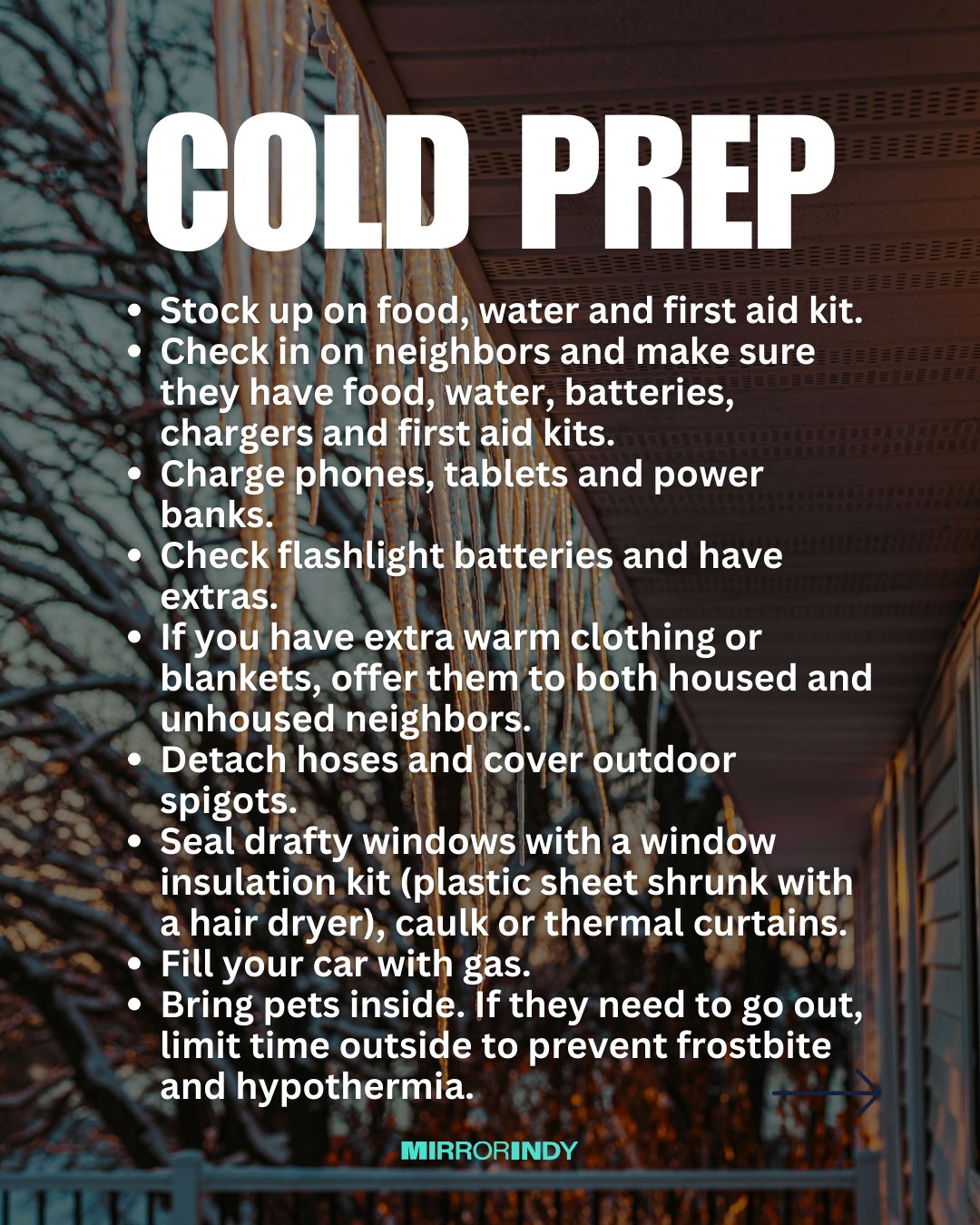 COLD PREP

• Stock up on food, water and first aid kit.
• Check in on neighbors and make sure they have food, water, batteries, chargers and first aid kits.
• Charge phones, tablets and power banks.
• Check flashlight batteries and have extras.
• If you have extra warm clothing or blankets, offer them to both housed and unhoused neighbors.
• Detach hoses and cover outdoor spigots.
• Seal drafty windows with a window insulation kit (plastic sheet shrunk with a hair dryer), caulk or thermal curtains.
• Fill your car with gas.
• Bring pets inside. If they need to go out, limit time outside to prevent frostbite and hypothermia.

MIRRORINDY